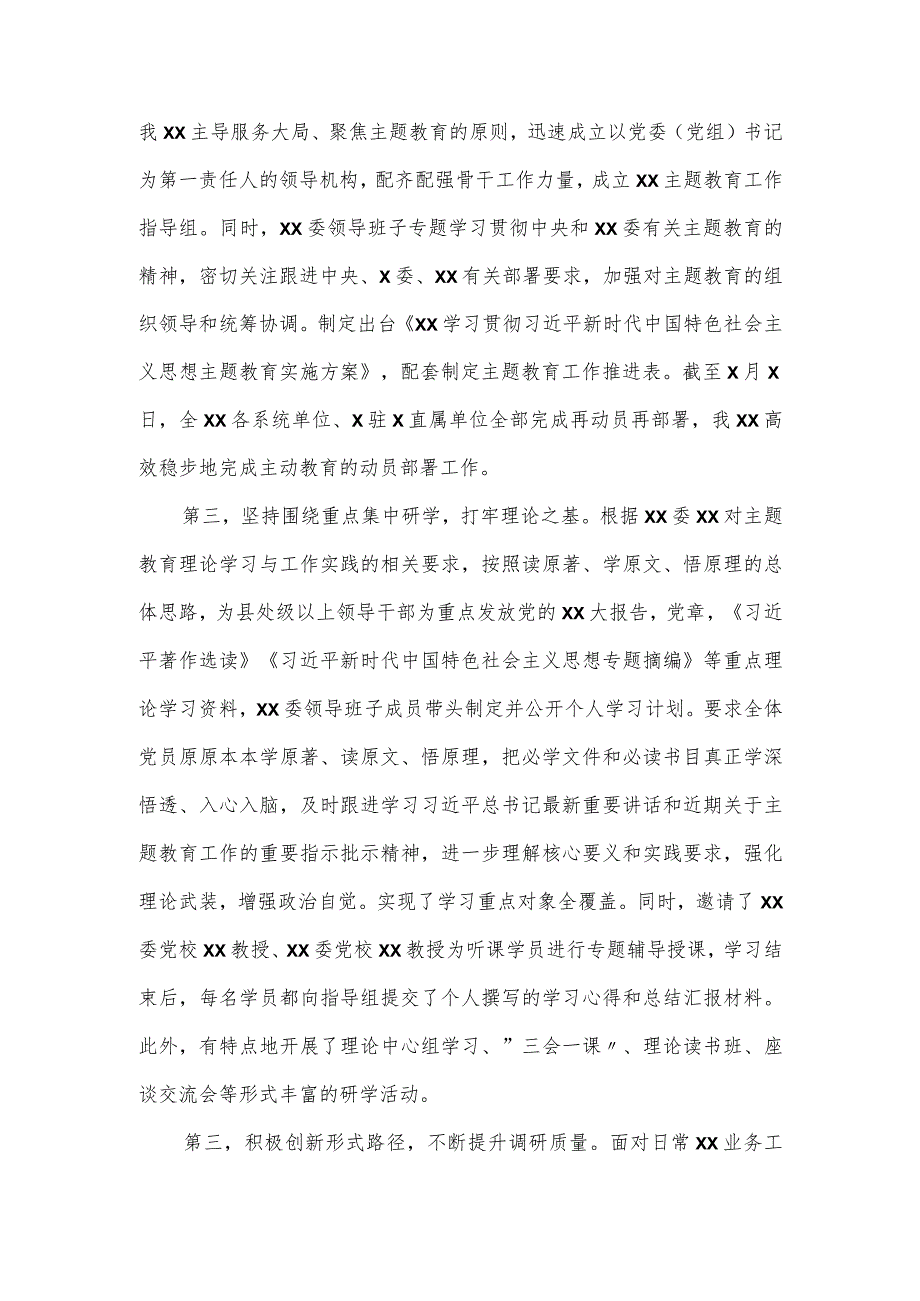 我XX主导服务大局、聚焦主题教育的原则，迅速成立以党委（党组）书记为第一责任人的领导机构，配齐配强骨干工作力量，成立XX主题教育工作指导组。同时，XX委领导班子专题学习贯彻中央和XX委有关主题教育的精神，密切关注跟进中央、X委、XX有关部署要求，加强对主题教育的组织领导和统筹协调。制定出台《XX学习贯彻习近平新时代中国特色社会主义思想主题教育实施方案》，配套制定主题教育工作推进表。截至X月X日，全XX各系统单位、X驻X直属单位全部完成再动员再部署，我XX高效稳步地完成主动教育的动员部署工作。

第三，坚持围绕重点集中研学，打牢理论之基。根据XX委XX对主题教育理论学习与工作实践的相关要求，按照读原著、学原文、悟原理的总体思路，为县处级以上领导干部为重点发放党的XX大报告，党章，《习近平著作选读》《习近平新时代中国特色社会主义思想专题摘编》等重点理论学习资料，XX委领导班子成员带头制定并公开个人学习计划。要求全体党员原原本本学原著、读原文、悟原理，把必学文件和必读书目真正学深悟透、入心入脑，及时跟进学习习近平总书记最新重要讲话和近期关于主题教育工作的重要指示批示精神，进一步理解核心要义和实践要求，强化理论武装，增强政治自觉。实现了学习重点对象全覆盖。同时，邀请了XX委党校XX教授、XX委党校XX教授为听课学员进行专题辅导授课，学习结束后，每名学员都向指导组提交了个人撰写的学习心得和总结汇报材料。此外，有特点地开展了理论中心组学习、”三会一课〃、理论读书班、座谈交流会等形式丰富的研学活动。

第三，积极创新形式路径，不断提升调研质量。面对日常XX业务工